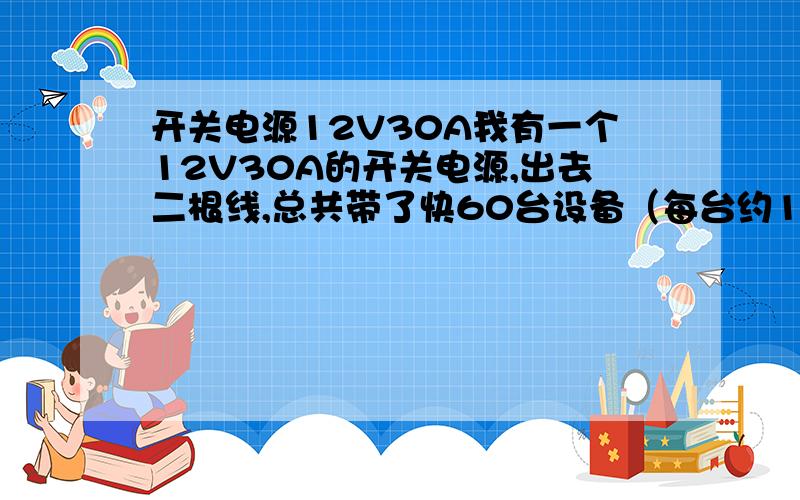 开关电源12V30A我有一个12V30A的开关电源,出去二根线,总共带了快60台设备（每台约1